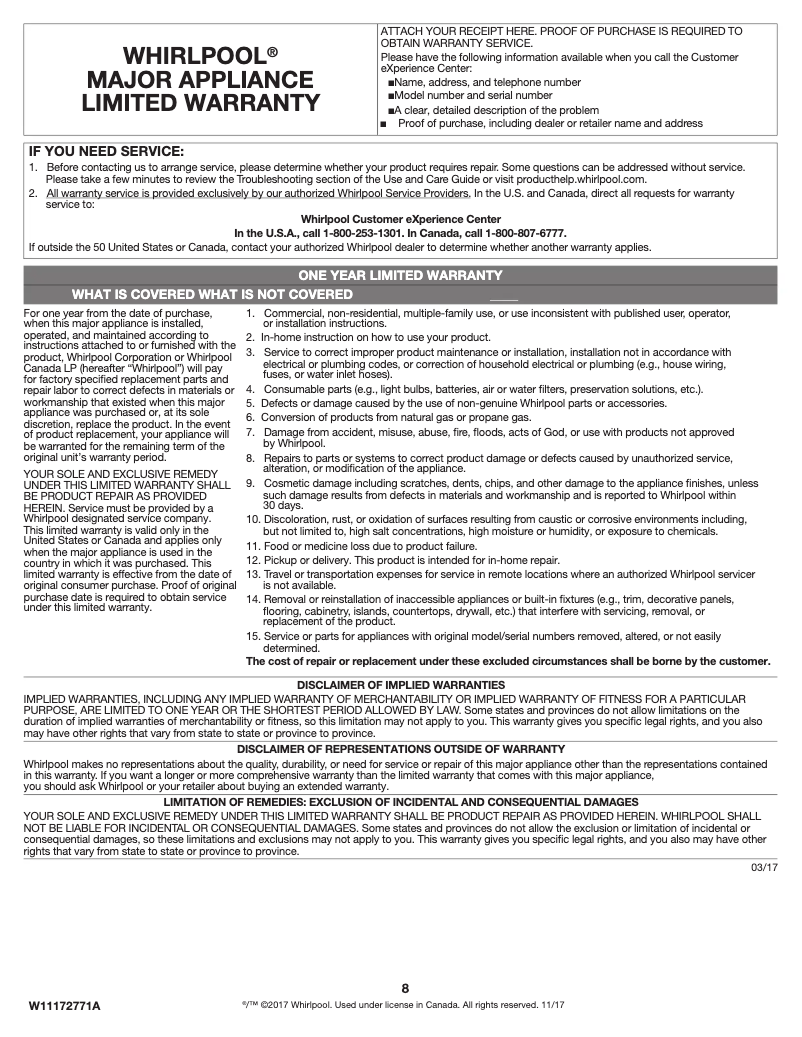 WHIRLPOOL®
MAJOR APPLIANCE
LIMITED WARRANTY

ATTACH YOUR RECEIPT HERE. PROOF OF PURCHASE IS REQUIRED TO OBTAIN WARRANTY SERVICE.
Please have the following information available when you call the Customer eXperience Center:
■Name, address, and telephone number
■Model number and serial number
■A clear, detailed description of the problem
■ Proof of purchase, including dealer or retailer name and address

IF YOU NEED SERVICE:
1. Before contacting us to arrange service, please determine whether your product requires repair. Some questions can be addressed without service. Please take a few minutes to review the Troubleshooting section of the Use and Care Guide or visit producthelp.whirlpool.com.
2. All warranty service is provided exclusively by our authorized Whirlpool Service Providers. In the U.S. and Canada, direct all requests for warranty service to:

Whirlpool Customer eXperience Center
In the U.S.A., call 1-800-253-1301. In Canada, call 1-800-807-6777.
If outside the 50 United States or Canada, contact your authorized Whirlpool dealer to determine whether another warranty applies.

ONE YEAR LIMITED WARRANTY
WHAT IS COVERED WHAT IS NOT COVERED

For one year from the date of purchase, when this major appliance is installed, operated, and maintained according to instructions attached to or furnished with the product, Whirlpool Corporation or Whirlpool Canada LP (hereafter "Whirlpool") will pay for factory specified replacement parts and repair labor to correct defects in materials or workmanship that existed when this major appliance was purchased or, at its sole discretion, replace the product. In the event of product replacement, your appliance will be warranted for the remaining term of the original unit's warranty period.

YOUR SOLE AND EXCLUSIVE REMEDY UNDER THIS LIMITED WARRANTY SHALL BE PRODUCT REPAIR AS PROVIDED HEREIN. Service must be provided by a Whirlpool designated service company. This limited warranty is valid only in the United States or Canada and applies only when the major appliance is used in the country in which it was purchased. This limited warranty is effective from the date of original consumer purchase. Proof of original purchase date is required to obtain service under this limited warranty.

1. Commercial, non-residential, multiple-family use, or use inconsistent with published user, operator, or installation instructions.
2. In-home instruction on how to use your product.
3. Service to correct improper product maintenance or installation, installation not in accordance with electrical or plumbing codes, or correction of household electrical or plumbing (e.g., house wiring, fuses, or water inlet hoses).
4. Consumable parts (e.g., light bulbs, batteries, air or water filters, preservation solutions, etc.).
5. Defects or damage caused by the use of non-genuine Whirlpool parts or accessories.
6. Conversion of products from natural gas or propane gas.
7. Damage from accident, misuse, abuse, fire, floods, acts of God, or use with products not approved by Whirlpool.
8. Repairs to parts or systems to correct product damage or defects caused by unauthorized service, alteration, or modification of the appliance.
9. Cosmetic damage including scratches, dents, chips, and other damage to the appliance finishes, unless such damage results from defects in materials and workmanship and is reported to Whirlpool within 30 days.
10. Discoloration, rust, or oxidation of surfaces resulting from caustic or corrosive environments including, but not limited to, high salt concentrations, high moisture or humidity, or exposure to chemicals.
11. Food or medicine loss due to product failure.
12. Pickup or delivery. This product is intended for in-home repair.
13. Travel or transportation expenses for service in remote locations where an authorized Whirlpool servicer is not available.
14. Removal or reinstallation of inaccessible appliances or built-in fixtures (e.g., trim, decorative panels, flooring, cabinetry, islands, countertops, drywall, etc.) that interfere with servicing, removal, or replacement of the product.
15. Service or parts for appliances with original model/serial numbers removed, altered, or not easily determined.
The cost of repair or replacement under these excluded circumstances shall be borne by the customer.

DISCLAIMER OF IMPLIED WARRANTIES
IMPLIED WARRANTIES, INCLUDING ANY IMPLIED WARRANTY OF MERCHANTABILITY OR IMPLIED WARRANTY OF FITNESS FOR A PARTICULAR PURPOSE, ARE LIMITED TO ONE YEAR OR THE SHORTEST PERIOD ALLOWED BY LAW. Some states and provinces do not allow limitations on the duration of implied warranties of merchantability or fitness, so this limitation may not apply to you. This warranty gives you specific legal rights, and you also may have other rights that vary from state to state or province to province.

DISCLAIMER OF REPRESENTATIONS OUTSIDE OF WARRANTY
Whirlpool makes no representations about the quality, durability, or need for service or repair of this major appliance other than the representations contained in this warranty. If you want a longer or more comprehensive warranty than the limited warranty that comes with this major appliance, you should ask Whirlpool or your retailer about buying an extended warranty.

LIMITATION OF REMEDIES: EXCLUSION OF INCIDENTAL AND CONSEQUENTIAL DAMAGES
YOUR SOLE AND EXCLUSIVE REMEDY UNDER THIS LIMITED WARRANTY SHALL BE PRODUCT REPAIR AS PROVIDED HEREIN. WHIRLPOOL SHALL NOT BE LIABLE FOR INCIDENTAL OR CONSEQUENTIAL DAMAGES. Some states and provinces do not allow the exclusion or limitation of incidental or consequential damages, so these limitations and exclusions may not apply to you. This warranty gives you specific legal rights, and you also may have other rights that vary from state to state or province to province.

03/17

8

W11172771A

®/™ ©2017 Whirlpool. Used under license in Canada. All rights reserved. 11/17